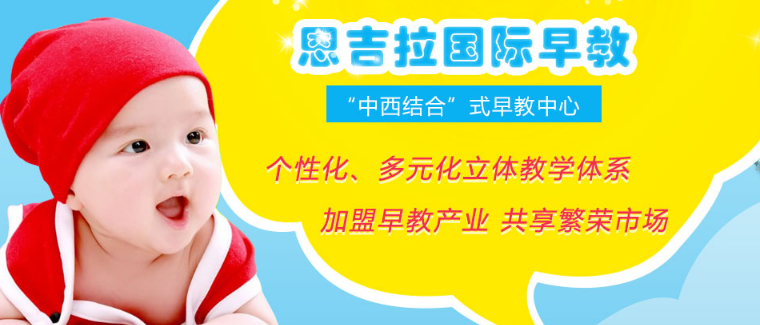 恩吉拉国际早教

“中西结合”式早教中心

个性化、多元化立体教学体系

加盟早教产业 共享繁荣市场